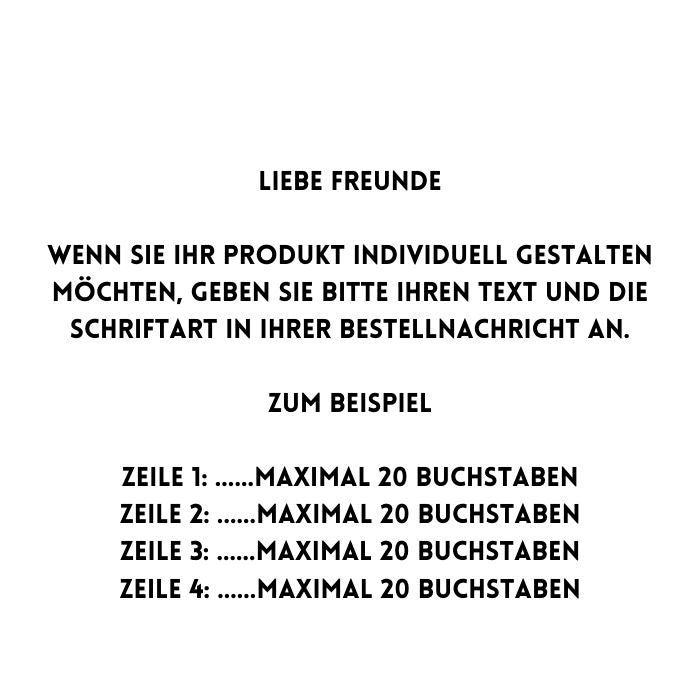 LIEBE FREUNDE

WENN SIE IHR PRODUKT INDIVIDUELL GESTALTEN MÖCHTEN, GEBEN SIE BITTE IHREN TEXT UND DIE SCHRIFTART IN IHRER BESTELLNACHRICHT AN.

ZUM BEISPIEL

ZEILE 1: ......MAXIMAL 20 BUCHSTABEN
ZEILE 2: ......MAXIMAL 20 BUCHSTABEN
ZEILE 3: ......MAXIMAL 20 BUCHSTABEN
ZEILE 4: ......MAXIMAL 20 BUCHSTABEN